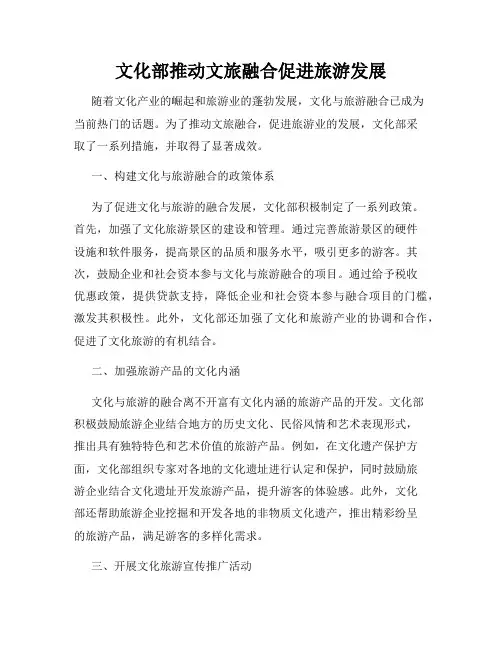 文化部推动文旅融合促进旅游发展

随着文化产业的崛起和旅游业的蓬勃发展，文化与旅游融合已成为当前热门的话题。为了推动文旅融合，促进旅游业的发展，文化部采取了一系列措施，并取得了显著成效。

一、构建文化与旅游融合的政策体系

为了促进文化与旅游的融合发展，文化部积极制定了一系列政策。首先，加强了文化旅游景区的建设和管理。通过完善旅游景区的硬件设施和软件服务，提高景区的品质和服务水平，吸引更多的游客。其次，鼓励企业和社会资本参与文化与旅游融合的项目。通过给予税收优惠政策，提供贷款支持，降低企业和社会资本参与融合项目的门槛，激发其积极性。此外，文化部还加强了文化和旅游产业的协调和合作，促进了文化旅游的有机结合。

二、加强旅游产品的文化内涵

文化与旅游的融合离不开富有文化内涵的旅游产品的开发。文化部积极鼓励旅游企业结合地方的历史文化、民俗风情和艺术表现形式，推出具有独特特色和艺术价值的旅游产品。例如，在文化遗产保护方面，文化部组织专家对各地的文化遗址进行认定和保护，同时鼓励旅游企业结合文化遗址开发旅游产品，提升游客的体验感。此外，文化部还帮助旅游企业挖掘和开发各地的非物质文化遗产，推出精彩纷呈的旅游产品，满足游客的多样化需求。

三、开展文化旅游宣传推广活动